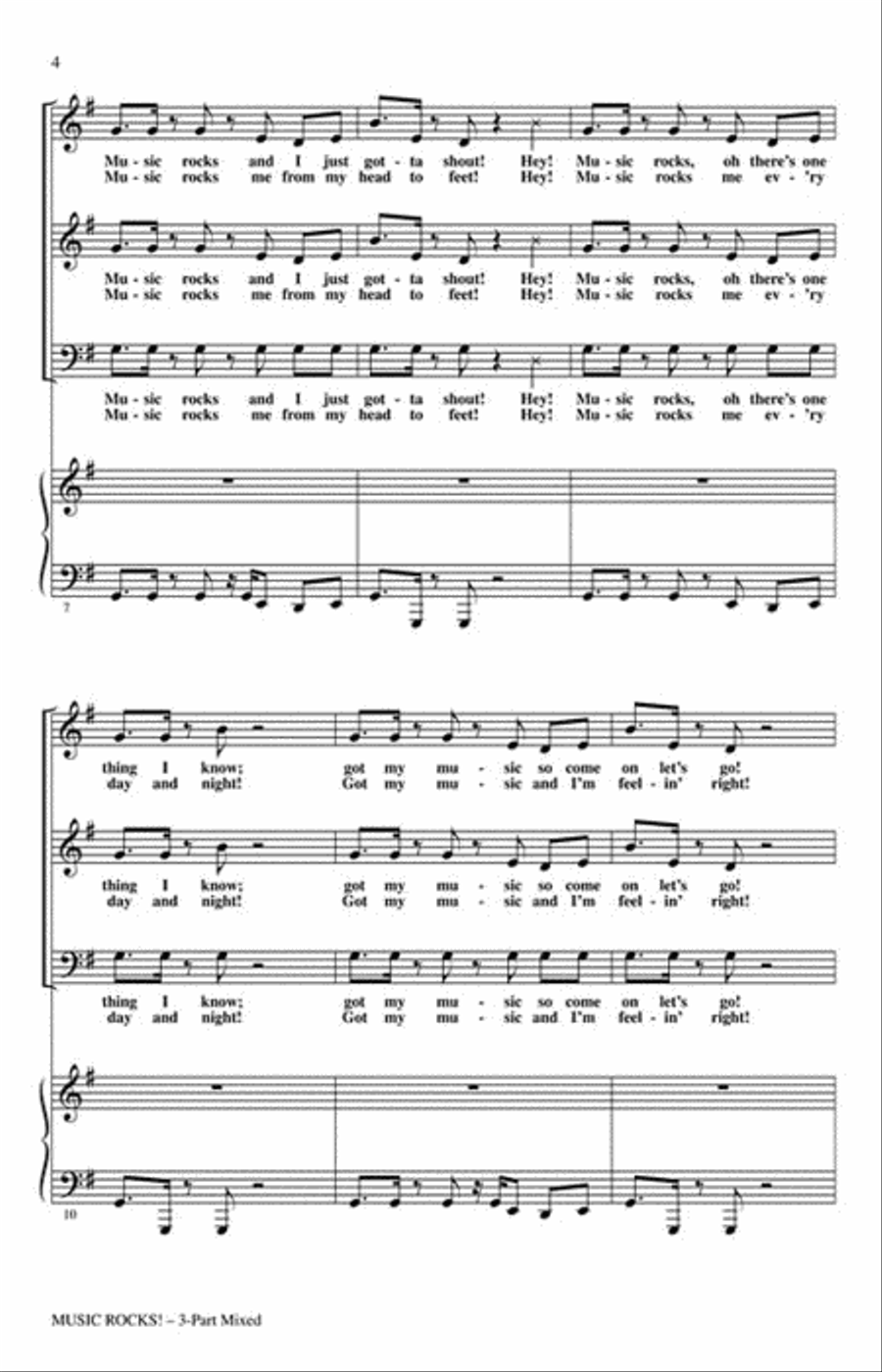 4

Mu - sic rocks and I just got - ta shout! Hey! Mu - sic rocks, oh there's one
Mu - sic rocks me from my head to feet! Hey! Mu - sic rocks me ev - 'ry

Mu - sic rocks and I just got - ta shout! Hey! Mu - sic rocks, oh there's one
Mu - sic rocks me from my head to feet! Hey! Mu - sic rocks me ev - 'ry

Mu - sic rocks and I just got - ta shout! Hey! Mu - sic rocks, oh there's one
Mu - sic rocks me from my head to feet! Hey! Mu - sic rocks me ev - 'ry

7

thing I know; got my mu - sic so come on let's go!
day and night! Got my mu - sic and I'm feel - in' right!

thing I know; got my mu - sic so come on let's go!
day and night! Got my mu - sic and I'm feel - in' right!

thing I know; got my mu - sic so come on let's go!
day and night! Got my mu - sic and I'm feel - in' right!

10

MUSIC ROCKS! – 3-Part Mixed